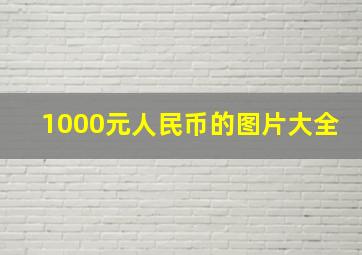 1000元人民币的图片大全